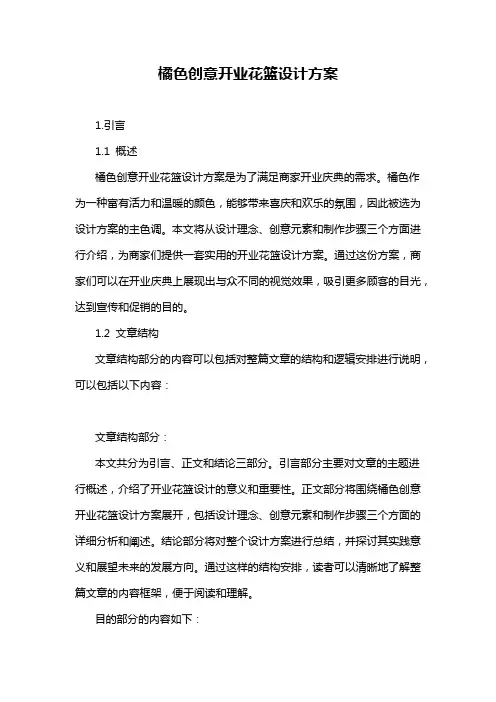 橘色创意开业花篮设计方案

1.引言

1.1 概述

橘色创意开业花篮设计方案是为了满足商家开业庆典的需求。橘色作为一种富有活力和温暖的颜色，能够带来喜庆和欢乐的氛围，因此被选为设计方案的主色调。本文将从设计理念、创意元素和制作步骤三个方面进行介绍，为商家们提供一套实用的开业花篮设计方案。通过这份方案，商家们可以在开业庆典上展现出与众不同的视觉效果，吸引更多顾客的目光，达到宣传和促销的目的。

1.2 文章结构

文章结构部分的内容可以包括对整篇文章的结构和逻辑安排进行说明，可以包括以下内容：

文章结构部分：

本文共分为引言、正文和结论三部分。引言部分主要对文章的主题进行概述，介绍了开业花篮设计的意义和重要性。正文部分将围绕橘色创意开业花篮设计方案展开，包括设计理念、创意元素和制作步骤三个方面的详细分析和阐述。结论部分将对整个设计方案进行总结，并探讨其实践意义和展望未来的发展方向。通过这样的结构安排，读者可以清晰地了解整篇文章的内容框架，便于阅读和理解。

目的部分的内容如下：